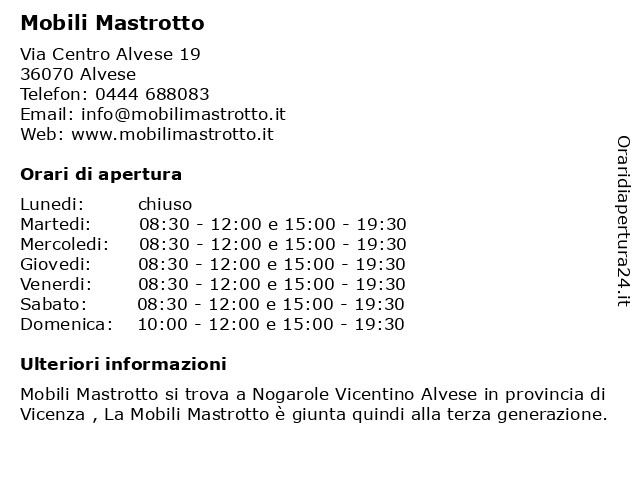 Mobili Mastrotto

Via Centro Alvese 19
36070 Alvese
Telefon: 0444 688083
Email: info@mobilimastrotto.it
Web: www.mobilimastrotto.it

Orari di apertura

| | |
|---|---|
| Lunedi: | chiuso |
| Martedi: | 08:30 - 12:00 e 15:00 - 19:30 |
| Mercoledi: | 08:30 - 12:00 e 15:00 - 19:30 |
| Giovedi: | 08:30 - 12:00 e 15:00 - 19:30 |
| Venerdi: | 08:30 - 12:00 e 15:00 - 19:30 |
| Sabato: | 08:30 - 12:00 e 15:00 - 19:30 |
| Domenica: | 10:00 - 12:00 e 15:00 - 19:30 |

Ulteriori informazioni

Mobili Mastrotto si trova a Nogarole Vicentino Alvese in provincia di Vicenza , La Mobili Mastrotto è giunta quindi alla terza generazione.

Oraridiapertura24.it